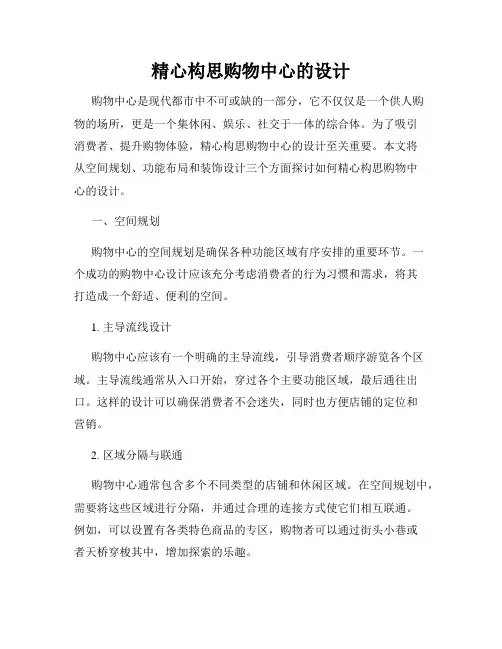 精心构思购物中心的设计

购物中心是现代都市中不可或缺的一部分，它不仅仅是一个供人购物的场所，更是一个集休闲、娱乐、社交于一体的综合体。为了吸引消费者、提升购物体验，精心构思购物中心的设计至关重要。本文将从空间规划、功能布局和装饰设计三个方面探讨如何精心构思购物中心的设计。

一、空间规划

购物中心的空间规划是确保各种功能区域有序安排的重要环节。一个成功的购物中心设计应该充分考虑消费者的行为习惯和需求，将其打造成一个舒适、便利的空间。

1. 主导流线设计

购物中心应该有一个明确的主导流线，引导消费者顺序游览各个区域。主导流线通常从入口开始，穿过各个主要功能区域，最后通往出口。这样的设计可以确保消费者不会迷失，同时也方便店铺的定位和营销。

2. 区域分隔与联通

购物中心通常包含多个不同类型的店铺和休闲区域。在空间规划中，需要将这些区域进行分隔，并通过合理的连接方式使它们相互联通。例如，可以设置有各类特色商品的专区，购物者可以通过街头小巷或者天桥穿梭其中，增加探索的乐趣。